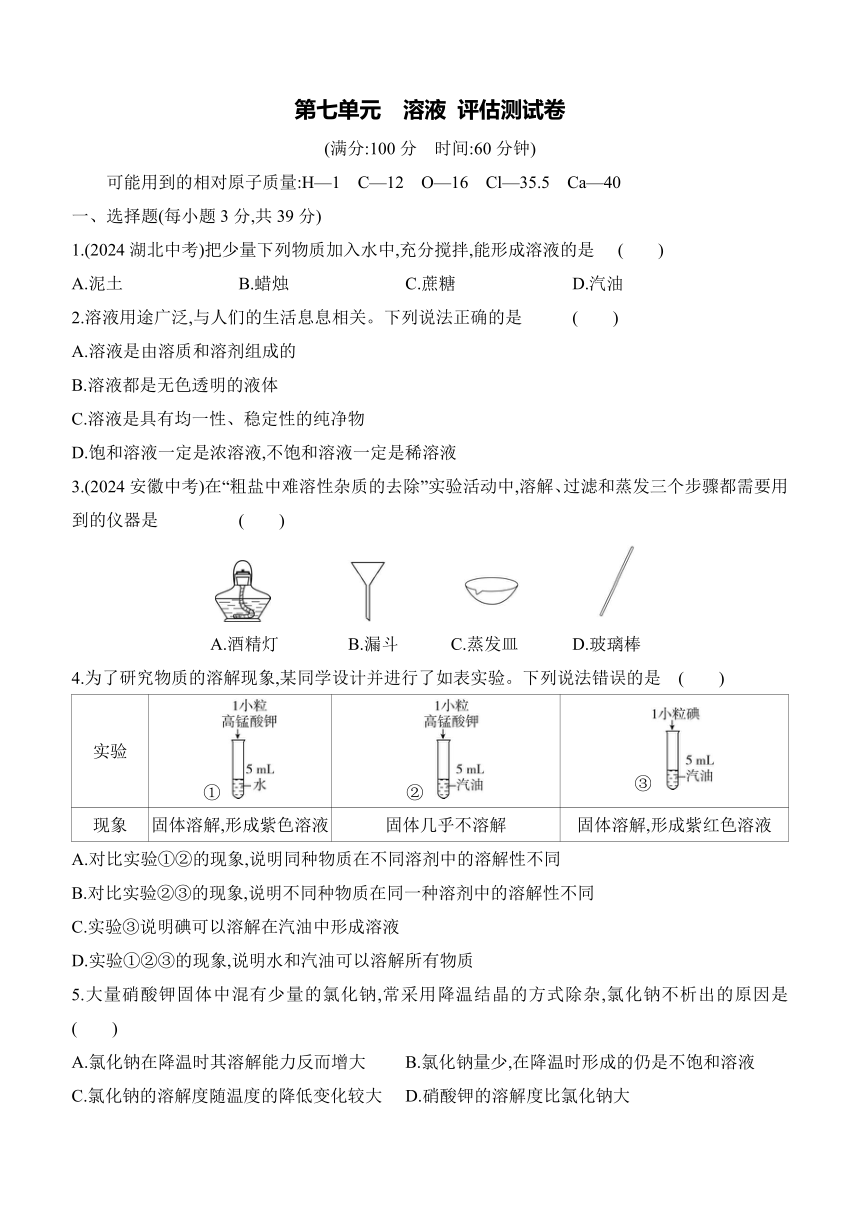 第七单元　溶液 评估测试卷

(满分:100 分　时间:60 分钟)

可能用到的相对原子质量:H—1　C—12　O—16　Cl—35.5　Ca—40

一、选择题(每小题 3 分,共 39 分)

1.(2024 湖北中考)把少量下列物质加入水中,充分搅拌,能形成溶液的是　(　　)

A.泥土　　B.蜡烛　　C.蔗糖　　D.汽油

2.溶液用途广泛,与人们的生活息息相关。下列说法正确的是　(　　)

A.溶液是由溶质和溶剂组成的

B.溶液都是无色透明的液体

C.溶液是具有均一性、稳定性的纯净物

D.饱和溶液一定是浓溶液,不饱和溶液一定是稀溶液

3.(2024 安徽中考)在“粗盐中难溶性杂质的去除”实验活动中,溶解、过滤和蒸发三个步骤都需要用到的仪器是　(　　)

A.酒精灯　B.漏斗　C.蒸发皿　D.玻璃棒

4.为了研究物质的溶解现象,某同学设计并进行了如表实验。下列说法错误的是　(　　)

| 实验 | 1小粒 高锰酸钾 5 mL 水 ① | 1小粒 高锰酸钾 5 mL 汽油 ② | 1小粒碘 5 mL 汽油 ③ |
|---|---|---|---|
| 现象 | 固体溶解,形成紫色溶液 | 固体几乎不溶解 | 固体溶解,形成紫红色溶液 |

A.对比实验①②的现象,说明同种物质在不同溶剂中的溶解性不同

B.对比实验②③的现象,说明不同种物质在同一种溶剂中的溶解性不同

C.实验③说明碘可以溶解在汽油中形成溶液

D.实验①②③的现象,说明水和汽油可以溶解所有物质

5.大量硝酸钾固体中混有少量的氯化钠,常采用降温结晶的方式除杂,氯化钠不析出的原因是　(　　)

A.氯化钠在降温时其溶解能力反而增大　B.氯化钠量少,在降温时形成的仍是不饱和溶液

C.氯化钠的溶解度随温度的降低变化较大　D.硝酸钾的溶解度比氯化钠大